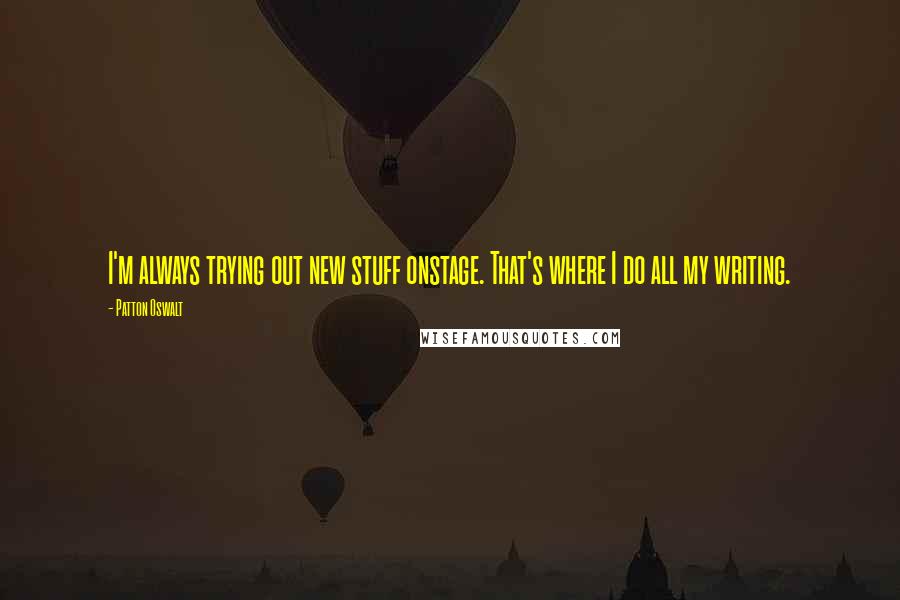 I'm always trying out new stuff onstage. That's where I do all my writing.

- Patton Oswalt

WISEFAMOUSQUOTES.COM